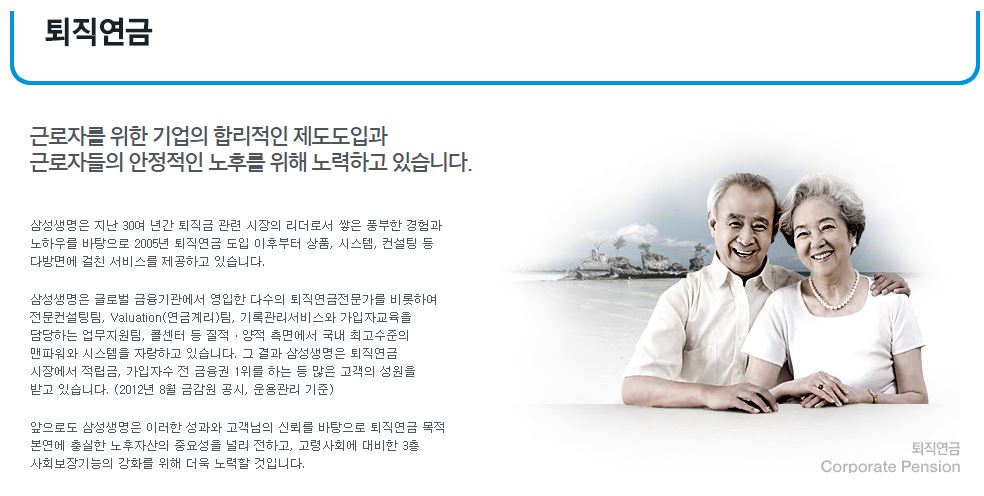 퇴직연금

근로자를 위한 기업의 합리적인 제도도입과
근로자들의 안정적인 노후를 위해 노력하고 있습니다.

삼성생명은 지난 30여 년간 퇴직금 관련 시장의 리더로서 쌓은 풍부한 경험과 노하우를 바탕으로 2005년 퇴직연금 도입 이후부터 상품, 시스템, 컨설팅 등 다방면에 걸친 서비스를 제공하고 있습니다.

삼성생명은 글로벌 금융기관에서 영입한 다수의 퇴직연금전문가를 비롯하여 전문컨설팅팀, Valuation(연금계리)팀, 기록관리서비스와 가입자교육을 담당하는 업무지원팀, 콜센터 등 질적 · 양적 측면에서 국내 최고수준의 맨파워와 시스템을 자랑하고 있습니다. 그 결과 삼성생명은 퇴직연금 시장에서 적립금, 가입자수 전 금융권 1위를 하는 등 많은 고객의 성원을 받고 있습니다. (2012년 8월 금감원 공시, 운용관리 기준)

앞으로도 삼성생명은 이러한 성과와 고객님의 신뢰를 바탕으로 퇴직연금 목적 본연에 충실한 노후자산의 중요성을 널리 전하고, 고령사회에 대비한 3층 사회보장기능의 강화를 위해 더욱 노력할 것입니다.

퇴직연금
Corporate Pension